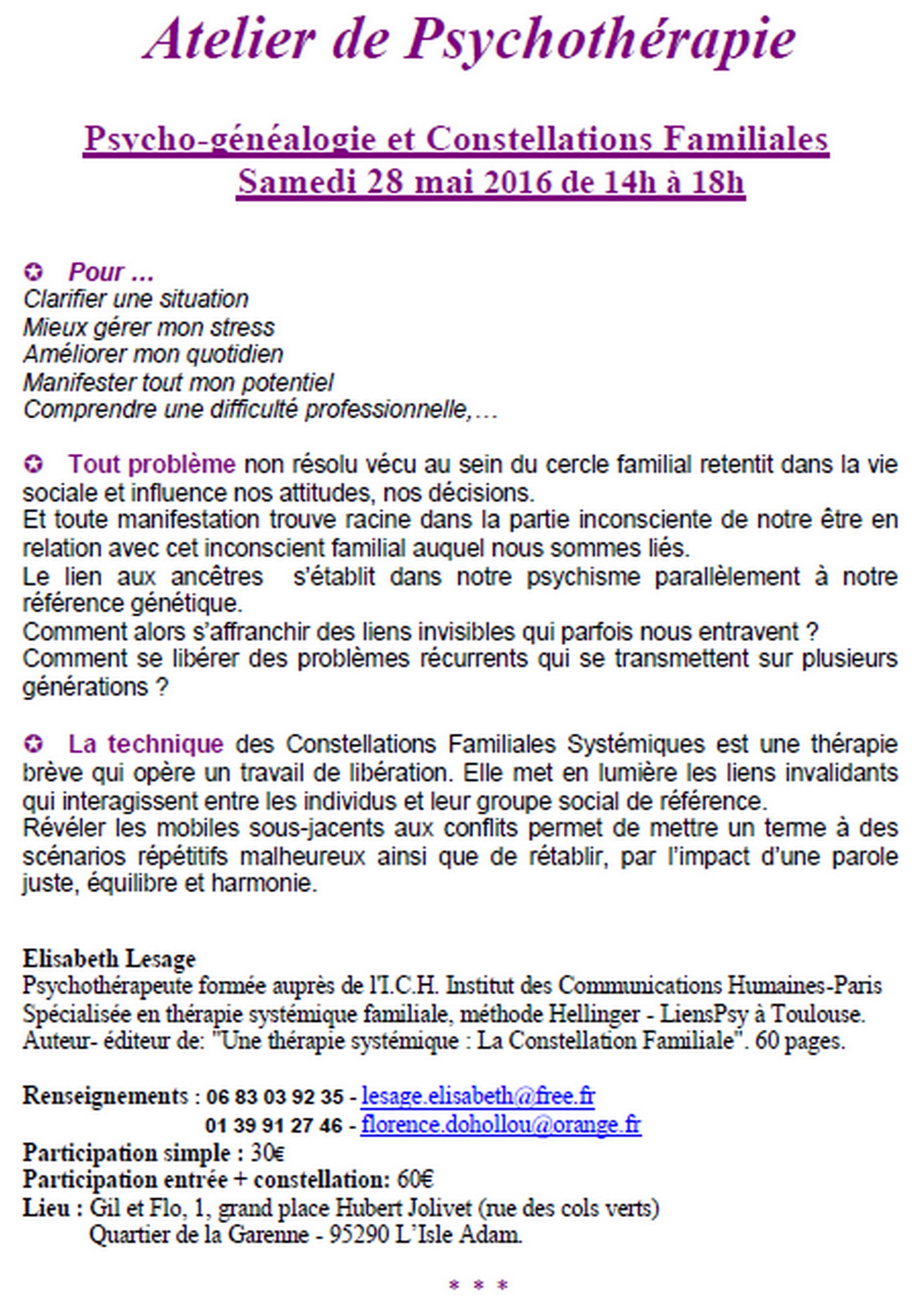 Atelier de Psychothérapie

Psycho-généalogie et Constellations Familiales
Samedi 28 mai 2016 de 14h à 18h

✪ Pour …
Clarifier une situation
Mieux gérer mon stress
Améliorer mon quotidien
Manifester tout mon potentiel
Comprendre une difficulté professionnelle,…

✪ Tout problème non résolu vécu au sein du cercle familial retentit dans la vie sociale et influence nos attitudes, nos décisions.
Et toute manifestation trouve racine dans la partie inconsciente de notre être en relation avec cet inconscient familial auquel nous sommes liés.
Le lien aux ancêtres s'établit dans notre psychisme parallèlement à notre référence génétique.
Comment alors s'affranchir des liens invisibles qui parfois nous entravent ?
Comment se libérer des problèmes récurrents qui se transmettent sur plusieurs générations ?

✪ La technique des Constellations Familiales Systémiques est une thérapie brève qui opère un travail de libération. Elle met en lumière les liens invalidants qui interagissent entre les individus et leur groupe social de référence.
Révéler les mobiles sous-jacents aux conflits permet de mettre un terme à des scénarios répétitifs malheureux ainsi que de rétablir, par l'impact d'une parole juste, équilibre et harmonie.

Elisabeth Lesage
Psychothérapeute formée auprès de l'I.C.H. Institut des Communications Humaines-Paris
Spécialisée en thérapie systémique familiale, méthode Hellinger - LiensPsy à Toulouse.
Auteur- éditeur de: "Une thérapie systémique : La Constellation Familiale". 60 pages.

Renseignements : 06 83 03 92 35 - lesage.elisabeth@free.fr
01 39 91 27 46 - florence.dohollou@orange.fr
Participation simple : 30€
Participation entrée + constellation: 60€
Lieu : Gil et Flo, 1, grand place Hubert Jolivet (rue des cols verts)
Quartier de la Garenne - 95290 L'Isle Adam.

* * *